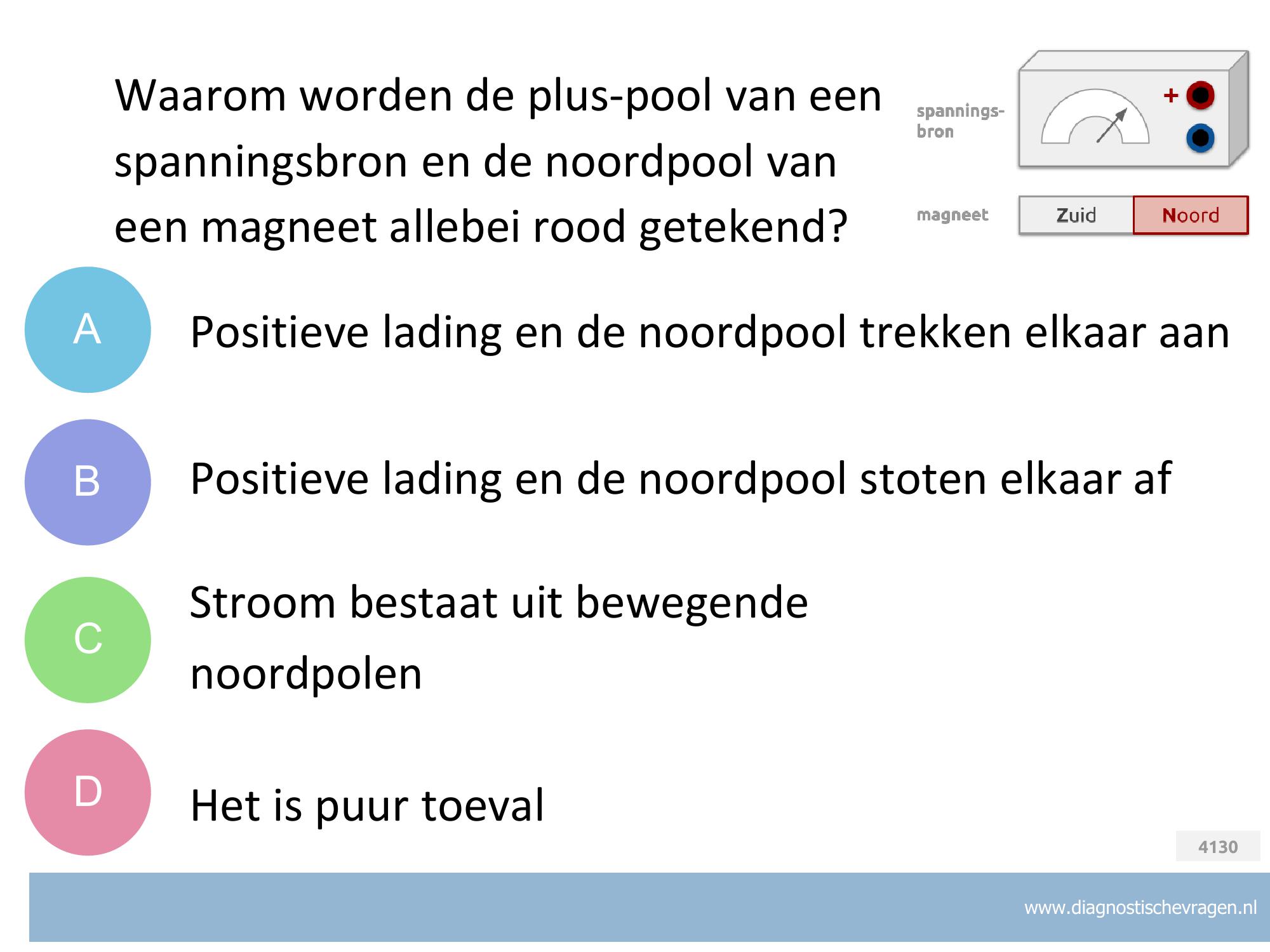 Waarom worden de plus-pool van een spanningsbron en de noordpool van een magneet allebei rood getekend?

spannings-bron

+

magneet

Zuid

Noord

A

Positieve lading en de noordpool trekken elkaar aan

B

Positieve lading en de noordpool stoten elkaar af

C

Stroom bestaat uit bewegende noordpolen

D

Het is puur toeval

4130

www.diagnostischevragen.nl